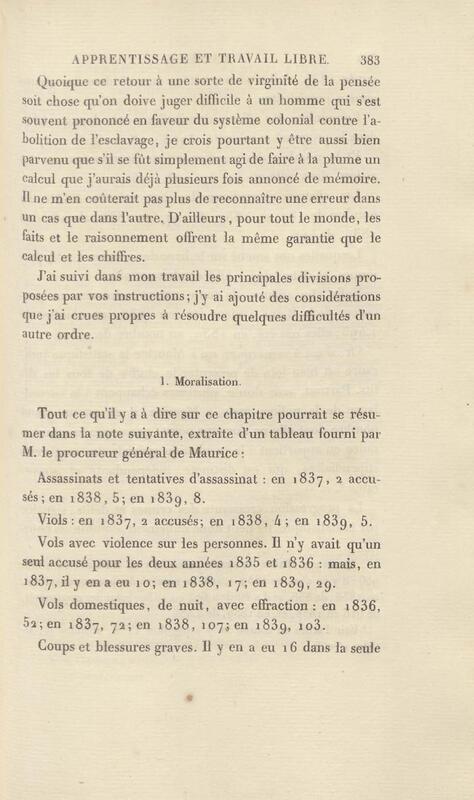 APPRENTISSAGE ET TRAVAIL LIBRE. 383

Quoique ce retour à une sorte de virginité de la pensée soit chose qu'on doive juger difficile à un homme qui s'est souvent prononcé en faveur du système colonial contre l'abolition de l'esclavage, je crois pourtant y être aussi bien parvenu que s'il se fût simplement agi de faire à la plume un calcul que j'aurais déjà plusieurs fois annoncé de mémoire. Il ne m'en coûterait pas plus de reconnaître une erreur dans un cas que dans l'autre. D'ailleurs, pour tout le monde, les faits et le raisonnement offrent la même garantie que le calcul et les chiffres.

J'ai suivi dans mon travail les principales divisions proposées par vos instructions; j'y ai ajouté des considérations que j'ai crues propres à résoudre quelques difficultés d'un autre ordre.

1. Moralisation.

Tout ce qu'il y a à dire sur ce chapitre pourrait se résumer dans la note suivante, extraite d'un tableau fourni par M. le procureur général de Maurice :

Assassinats et tentatives d'assassinat : en 1837, 2 accusés; en 1838, 5; en 1839, 8.

Viols : en 1837, 2 accusés; en 1838, 4; en 1839, 5.

Vols avec violence sur les personnes. Il n'y avait qu'un seul accusé pour les deux années 1835 et 1836 : mais, en 1837, il y en a eu 10; en 1838, 17; en 1839, 29.

Vols domestiques, de nuit, avec effraction : en 1836, 52; en 1837, 72; en 1838, 107; en 1839, 103.

Coups et blessures graves. Il y en a eu 16 dans la seule